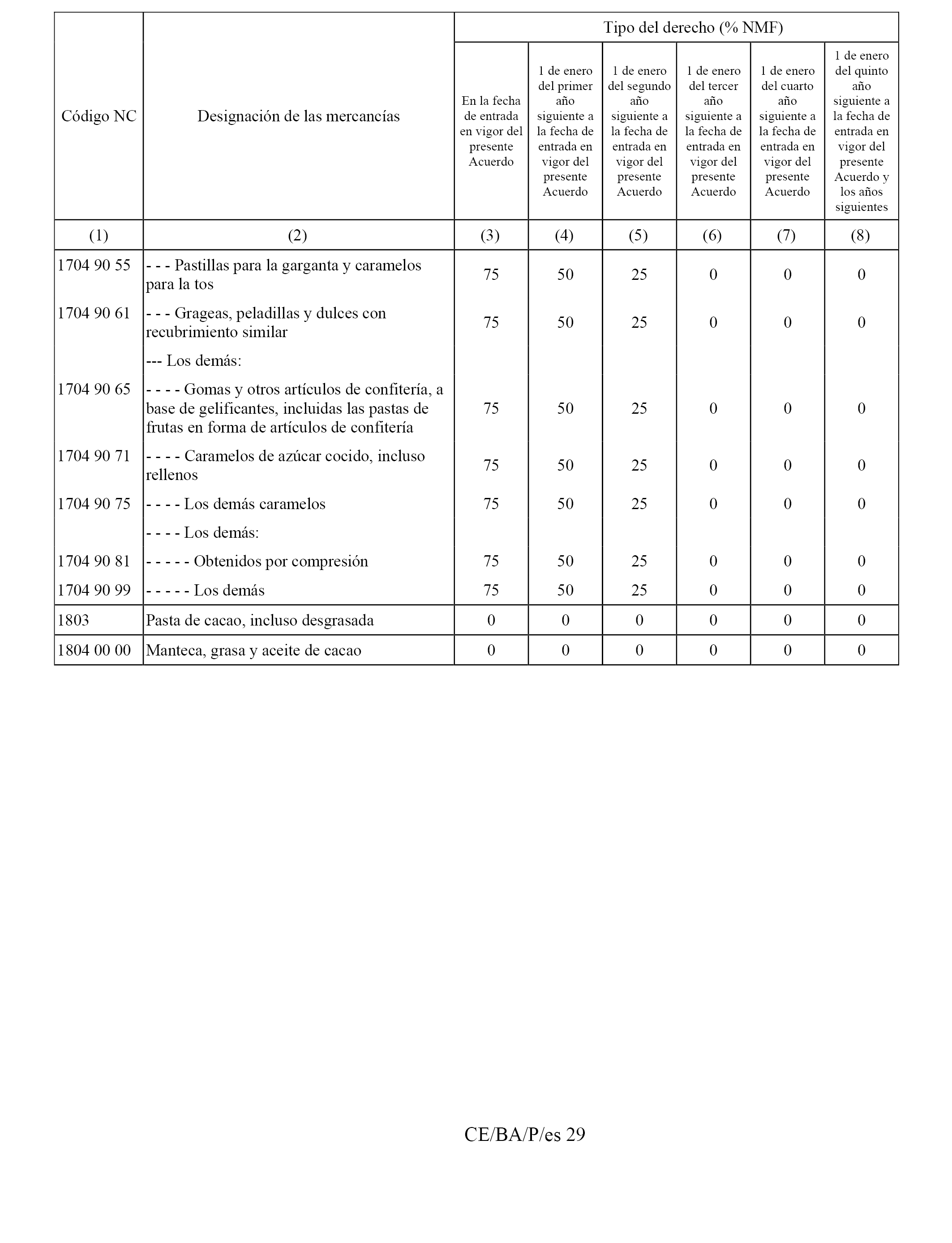 | Código NC | Designación de las mercancías | Tipo del derecho (% NMF) | | | | | |
|---|---|---|---|---|---|---|---|
| | | En la fecha de entrada en vigor del presente Acuerdo | 1 de enero del primer año siguiente a la fecha de entrada en vigor del presente Acuerdo | 1 de enero del segundo año siguiente a la fecha de entrada en vigor del presente Acuerdo | 1 de enero del tercer año siguiente a la fecha de entrada en vigor del presente Acuerdo | 1 de enero del cuarto año siguiente a la fecha de entrada en vigor del presente Acuerdo | 1 de enero del quinto año siguiente a la fecha de entrada en vigor del presente Acuerdo y los años siguientes |
| (1) | (2) | (3) | (4) | (5) | (6) | (7) | (8) |
| 1704 90 55 | - - - Pastillas para la garganta y caramelos para la tos | 75 | 50 | 25 | 0 | 0 | 0 |
| 1704 90 61 | - - - Grageas, peladillas y dulces con recubrimiento similar | 75 | 50 | 25 | 0 | 0 | 0 |
| | --- Los demás: | | | | | | |
| 1704 90 65 | - - - - Gomas y otros artículos de confitería, a base de gelificantes, incluidas las pastas de frutas en forma de artículos de confitería | 75 | 50 | 25 | 0 | 0 | 0 |
| 1704 90 71 | - - - - Caramelos de azúcar cocido, incluso rellenos | 75 | 50 | 25 | 0 | 0 | 0 |
| 1704 90 75 | - - - - Los demás caramelos | 75 | 50 | 25 | 0 | 0 | 0 |
| | - - - - Los demás: | | | | | | |
| 1704 90 81 | - - - - - Obtenidos por compresión | 75 | 50 | 25 | 0 | 0 | 0 |
| 1704 90 99 | - - - - - Los demás | 75 | 50 | 25 | 0 | 0 | 0 |
| 1803 | Pasta de cacao, incluso desgrasada | 0 | 0 | 0 | 0 | 0 | 0 |
| 1804 00 00 | Manteca, grasa y aceite de cacao | 0 | 0 | 0 | 0 | 0 | 0 |

CE/BA/P/es 29